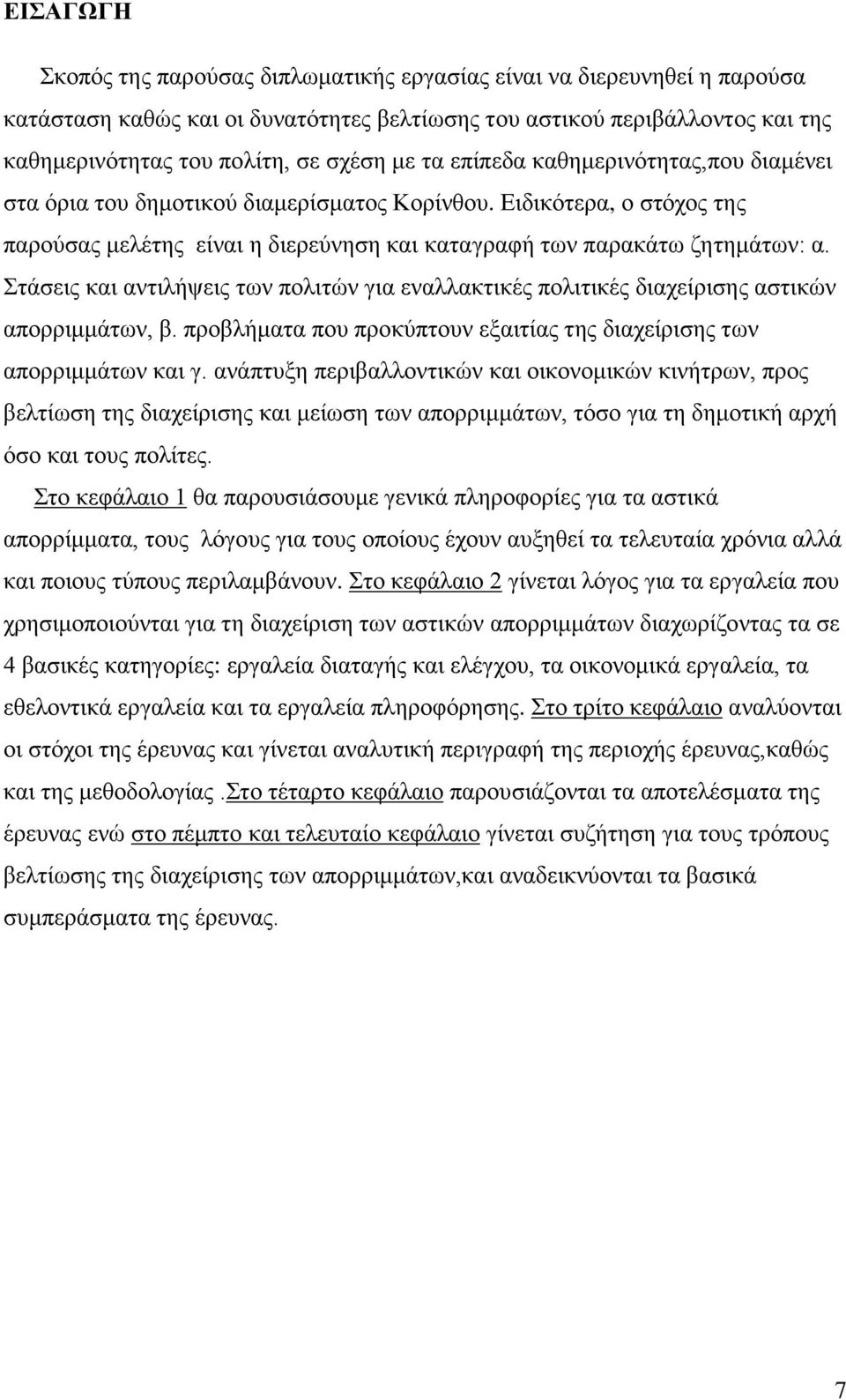 ΕΙΣΑΓΩΓΗ

Σκοπός της παρούσας διπλωματικής εργασίας είναι να διερευνηθεί η παρούσα κατάσταση καθώς και οι δυνατότητες βελτίωσης του αστικού περιβάλλοντος και της καθημερινότητας του πολίτη, σε σχέση με τα επίπεδα καθημερινότητας,που διαμένει στα όρια του δημοτικού διαμερίσματος Κορίνθου. Ειδικότερα, ο στόχος της παρούσας μελέτης είναι η διερεύνηση και καταγραφή των παρακάτω ζητημάτων: α. Στάσεις και αντιλήψεις των πολιτών για εναλλακτικές πολιτικές διαχείρισης αστικών απορριμμάτων, β. προβλήματα που προκύπτουν εξαιτίας της διαχείρισης των απορριμμάτων και γ. ανάπτυξη περιβαλλοντικών και οικονομικών κινήτρων, προς βελτίωση της διαχείρισης και μείωση των απορριμμάτων, τόσο για τη δημοτική αρχή όσο και τους πολίτες.

Στο κεφάλαιο 1 θα παρουσιάσουμε γενικά πληροφορίες για τα αστικά απορρίμματα, τους λόγους για τους οποίους έχουν αυξηθεί τα τελευταία χρόνια αλλά και ποιους τύπους περιλαμβάνουν. Στο κεφάλαιο 2 γίνεται λόγος για τα εργαλεία που χρησιμοποιούνται για τη διαχείριση των αστικών απορριμμάτων διαχωρίζοντας τα σε 4 βασικές κατηγορίες: εργαλεία διαταγής και ελέγχου, τα οικονομικά εργαλεία, τα εθελοντικά εργαλεία και τα εργαλεία πληροφόρησης. Στο τρίτο κεφάλαιο αναλύονται οι στόχοι της έρευνας και γίνεται αναλυτική περιγραφή της περιοχής έρευνας,καθώς και της μεθοδολογίας .Στο τέταρτο κεφάλαιο παρουσιάζονται τα αποτελέσματα της έρευνας ενώ στο πέμπτο και τελευταίο κεφάλαιο γίνεται συζήτηση για τους τρόπους βελτίωσης της διαχείρισης των απορριμμάτων,και αναδεικνύονται τα βασικά συμπεράσματα της έρευνας.

7